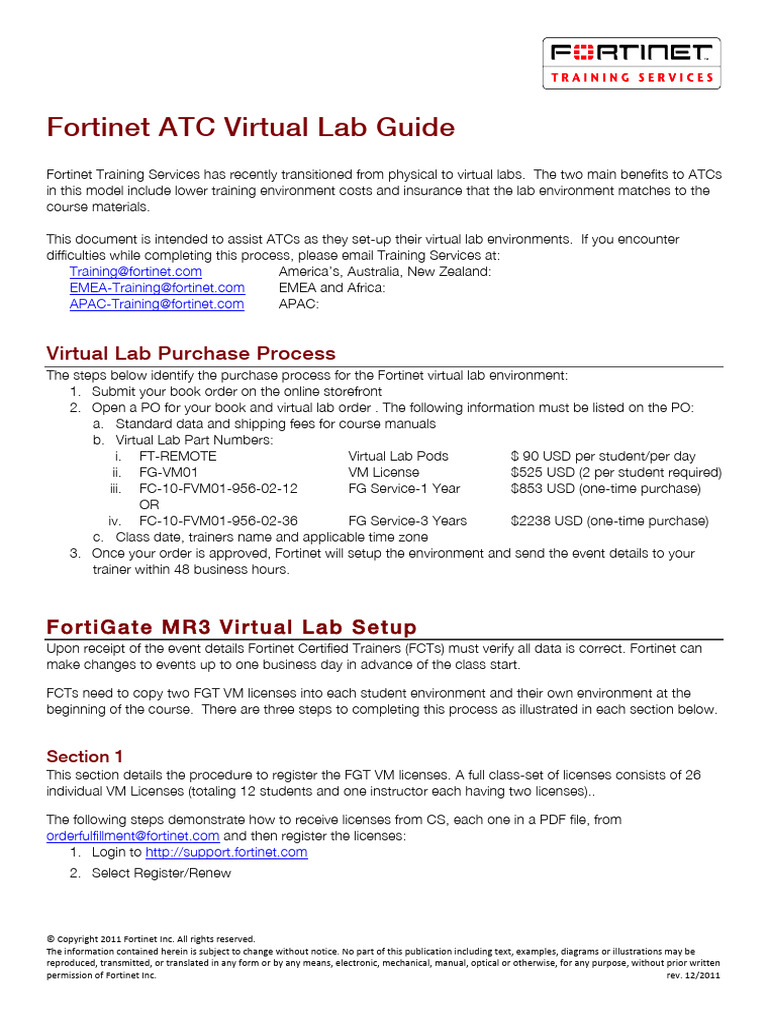 FORTINET
TRAINING SERVICES

Fortinet ATC Virtual Lab Guide

Fortinet Training Services has recently transitioned from physical to virtual labs. The two main benefits to ATCs in this model include lower training environment costs and insurance that the lab environment matches to the course materials.

This document is intended to assist ATCs as they set-up their virtual lab environments. If you encounter difficulties while completing this process, please email Training Services at:
Training@fortinet.com America's, Australia, New Zealand:
EMEA-Training@fortinet.com EMEA and Africa:
APAC-Training@fortinet.com APAC:

Virtual Lab Purchase Process

The steps below identify the purchase process for the Fortinet virtual lab environment:
1. Submit your book order on the online storefront
2. Open a PO for your book and virtual lab order . The following information must be listed on the PO:
a. Standard data and shipping fees for course manuals
b. Virtual Lab Part Numbers:
i. FT-REMOTE Virtual Lab Pods $ 90 USD per student/per day
ii. FG-VM01 VM License $525 USD (2 per student required)
iii. FC-10-FVM01-956-02-12 FG Service-1 Year $853 USD (one-time purchase)
OR
iv. FC-10-FVM01-956-02-36 FG Service-3 Years $2238 USD (one-time purchase)
c. Class date, trainers name and applicable time zone
3. Once your order is approved, Fortinet will setup the environment and send the event details to your trainer within 48 business hours.

FortiGate MR3 Virtual Lab Setup

Upon receipt of the event details Fortinet Certified Trainers (FCTs) must verify all data is correct. Fortinet can make changes to events up to one business day in advance of the class start.

FCTs need to copy two FGT VM licenses into each student environment and their own environment at the beginning of the course. There are three steps to completing this process as illustrated in each section below.

Section 1

This section details the procedure to register the FGT VM licenses. A full class-set of licenses consists of 26 individual VM Licenses (totaling 12 students and one instructor each having two licenses)..

The following steps demonstrate how to receive licenses from CS, each one in a PDF file, from orderfulfillment@fortinet.com and then register the licenses:
1. Login to http://support.fortinet.com
2. Select Register/Renew

© Copyright 2011 Fortinet Inc. All rights reserved.
The information contained herein is subject to change without notice. No part of this publication including text, examples, diagrams or illustrations may be reproduced, transmitted, or translated in any form or by any means, electronic, mechanical, manual, optical or otherwise, for any purpose, without prior written permission of Fortinet Inc. rev. 12/2011